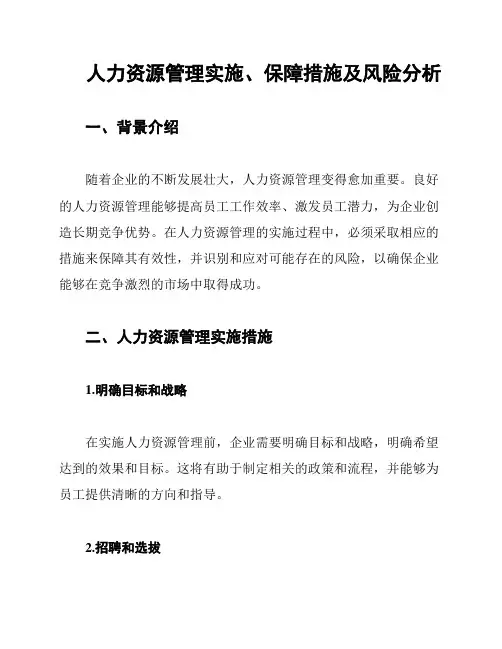 人力资源管理实施、保障措施及风险分析

一、背景介绍

随着企业的不断发展壮大，人力资源管理变得愈加重要。良好的人力资源管理能够提高员工工作效率、激发员工潜力，为企业创造长期竞争优势。在人力资源管理的实施过程中，必须采取相应的措施来保障其有效性，并识别和应对可能存在的风险，以确保企业能够在竞争激烈的市场中取得成功。

二、人力资源管理实施措施

1.明确目标和战略

在实施人力资源管理前，企业需要明确目标和战略，明确希望达到的效果和目标。这将有助于制定相关的政策和流程，并能够为员工提供清晰的方向和指导。

2.招聘和选拔